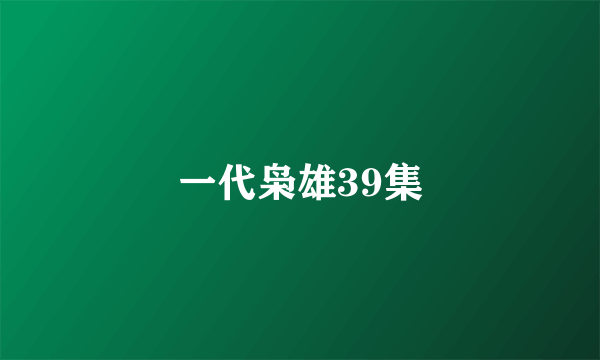 一代枭雄39集